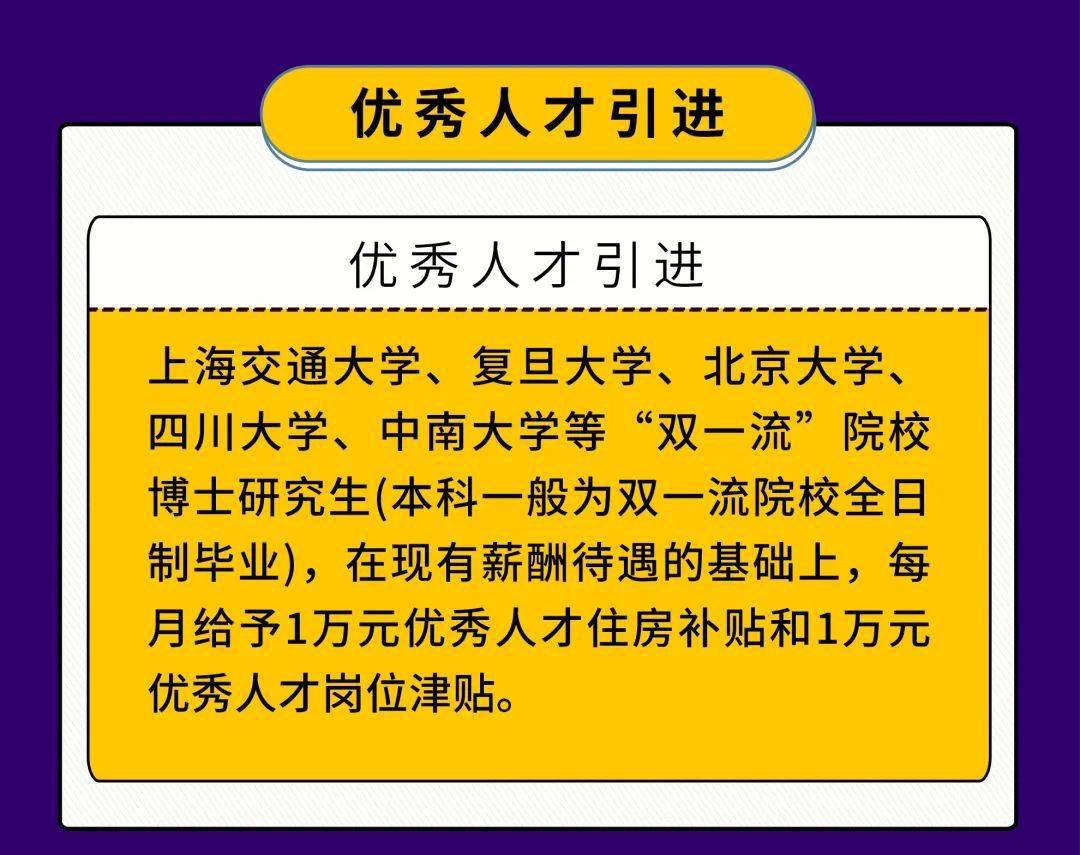 优秀人才引进

优秀人才引进

上海交通大学、复旦大学、北京大学、四川大学、中南大学等“双一流”院校博士研究生(本科一般为双一流院校全日制毕业)，在现有薪酬待遇的基础上，每月给予1万元优秀人才住房补贴和1万元优秀人才岗位津贴。